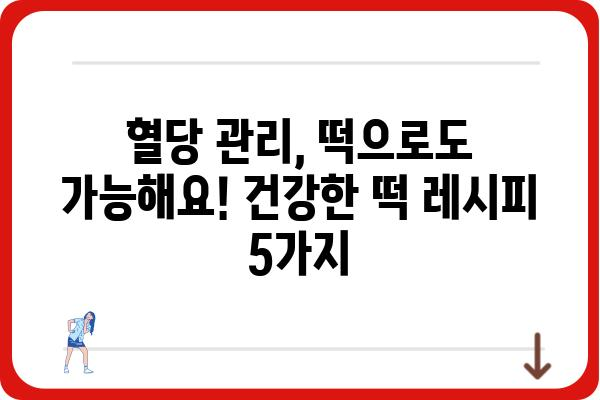 혈당 관리, 떡으로도 가능해요! 건강한 떡 레시피 5가지